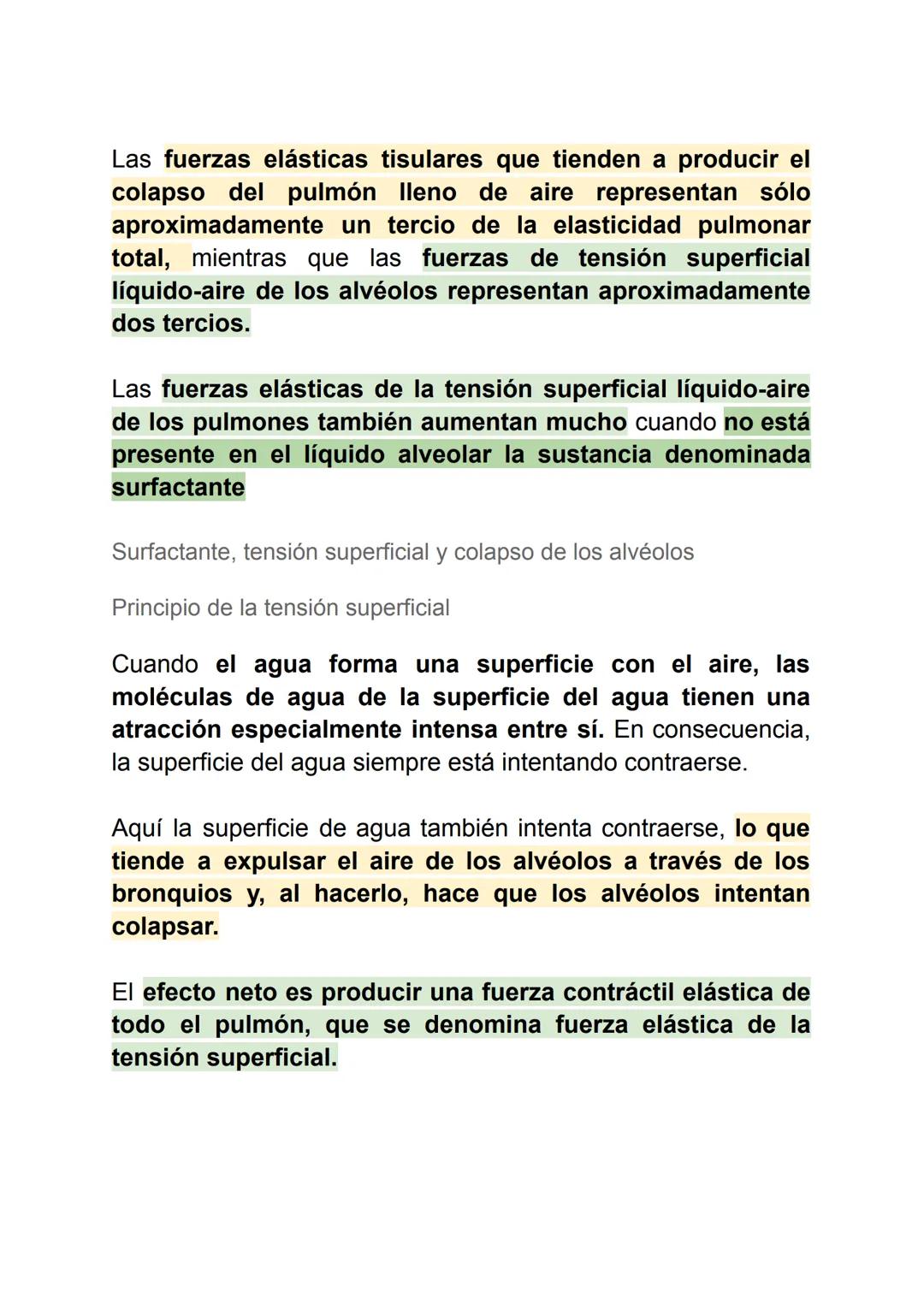 Las fuerzas elásticas tisulares que tienden a producir el colapso del pulmón lleno de aire representan sólo aproximadamente un tercio de la elasticidad pulmonar total, mientras que las fuerzas de tensión superficial líquido-aire de los alvéolos representan aproximadamente dos tercios.

Las fuerzas elásticas de la tensión superficial líquido-aire de los pulmones también aumentan mucho cuando no está presente en el líquido alveolar la sustancia denominada surfactante

Surfactante, tensión superficial y colapso de los alvéolos

Principio de la tensión superficial

Cuando el agua forma una superficie con el aire, las moléculas de agua de la superficie del agua tienen una atracción especialmente intensa entre sí. En consecuencia, la superficie del agua siempre está intentando contraerse.

Aquí la superficie de agua también intenta contraerse, lo que tiende a expulsar el aire de los alvéolos a través de los bronquios y, al hacerlo, hace que los alvéolos intentan colapsar.

El efecto neto es producir una fuerza contráctil elástica de todo el pulmón, que se denomina fuerza elástica de la tensión superficial.